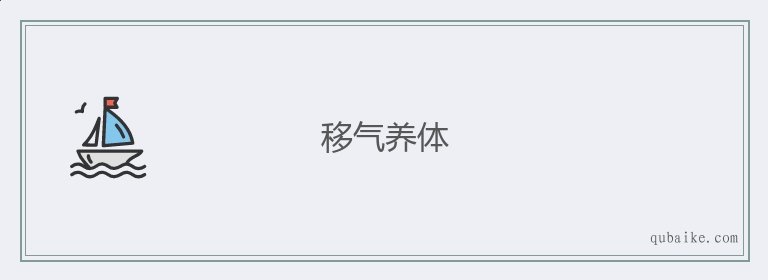 移气养体

qubaike.com